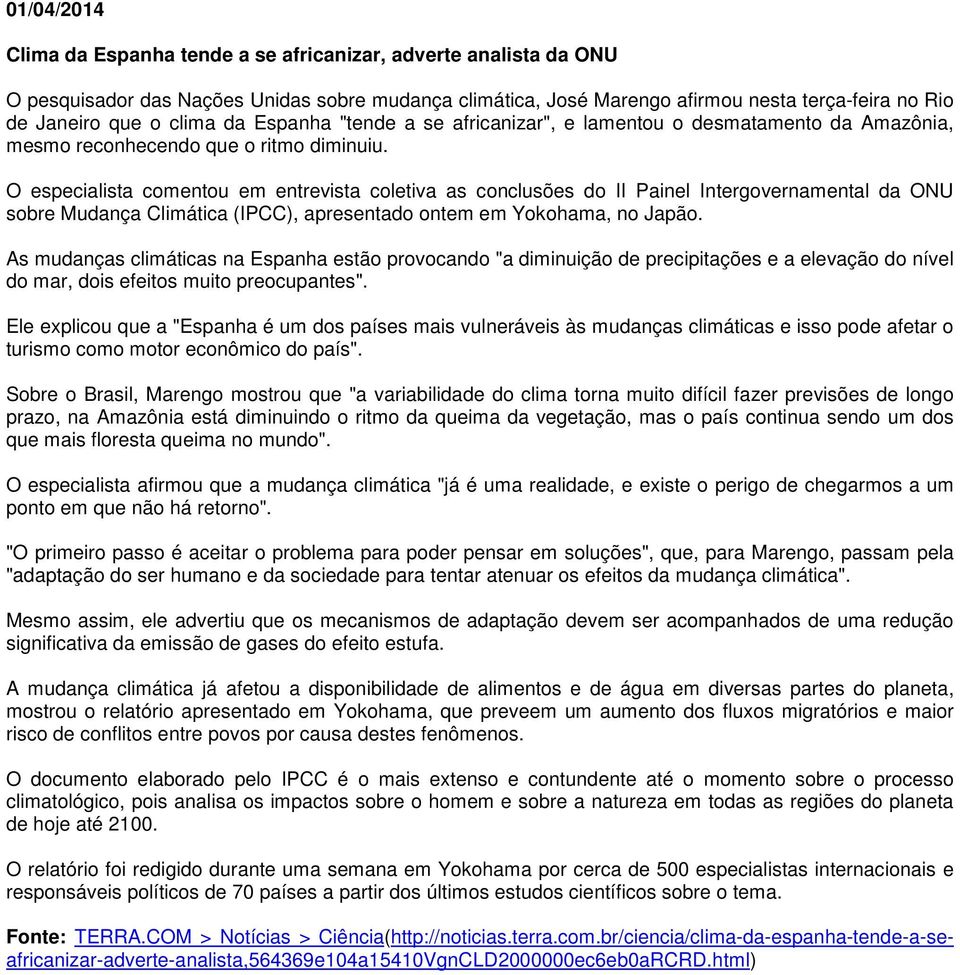 01/04/2014

Clima da Espanha tende a se africanizar, adverte analista da ONU

O pesquisador das Nações Unidas sobre mudança climática, José Marengo afirmou nesta terça-feira no Rio de Janeiro que o clima da Espanha "tende a se africanizar", e lamentou o desmatamento da Amazônia, mesmo reconhecendo que o ritmo diminuiu.

O especialista comentou em entrevista coletiva as conclusões do II Painel Intergovernamental da ONU sobre Mudança Climática (IPCC), apresentado ontem em Yokohama, no Japão.

As mudanças climáticas na Espanha estão provocando "a diminuição de precipitações e a elevação do nível do mar, dois efeitos muito preocupantes".

Ele explicou que a "Espanha é um dos países mais vulneráveis às mudanças climáticas e isso pode afetar o turismo como motor econômico do país".

Sobre o Brasil, Marengo mostrou que "a variabilidade do clima torna muito difícil fazer previsões de longo prazo, na Amazônia está diminuindo o ritmo da queima da vegetação, mas o país continua sendo um dos que mais floresta queima no mundo".

O especialista afirmou que a mudança climática "já é uma realidade, e existe o perigo de chegarmos a um ponto em que não há retorno".

"O primeiro passo é aceitar o problema para poder pensar em soluções", que, para Marengo, passam pela "adaptação do ser humano e da sociedade para tentar atenuar os efeitos da mudança climática".

Mesmo assim, ele advertiu que os mecanismos de adaptação devem ser acompanhados de uma redução significativa da emissão de gases do efeito estufa.

A mudança climática já afetou a disponibilidade de alimentos e de água em diversas partes do planeta, mostrou o relatório apresentado em Yokohama, que preveem um aumento dos fluxos migratórios e maior risco de conflitos entre povos por causa destes fenômenos.

O documento elaborado pelo IPCC é o mais extenso e contundente até o momento sobre o processo climatológico, pois analisa os impactos sobre o homem e sobre a natureza em todas as regiões do planeta de hoje até 2100.

O relatório foi redigido durante uma semana em Yokohama por cerca de 500 especialistas internacionais e responsáveis políticos de 70 países a partir dos últimos estudos científicos sobre o tema.

Fonte: TERRA.COM > Notícias > Ciência(http://noticias.terra.com.br/ciencia/clima-da-espanha-tende-a-se-africanizar-adverte-analista,564369e104a15410VgnCLD2000000ec6eb0aRCRD.html)